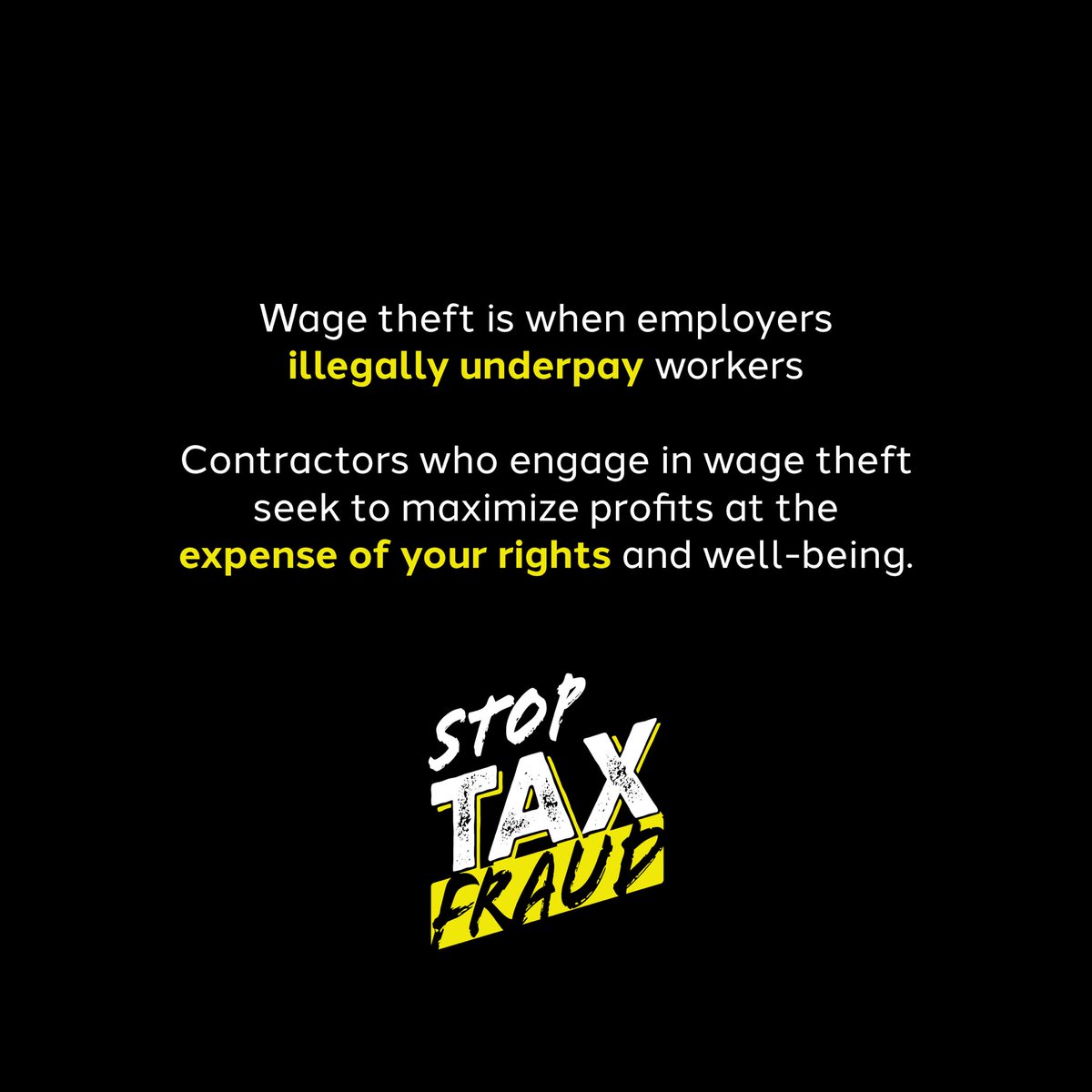 Wage theft is when employers illegally underpay workers

Contractors who engage in wage theft seek to maximize profits at the expense of your rights and well-being.

STOP TAX FRAUD